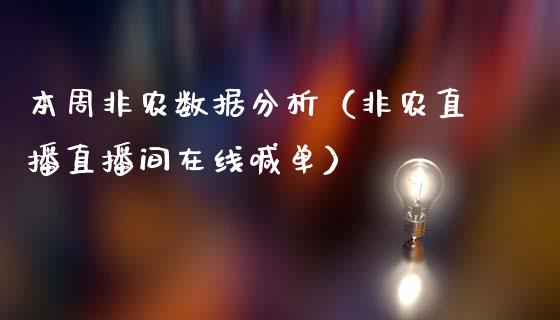 本周非农数据分析（非农直播直播间在线喊单）